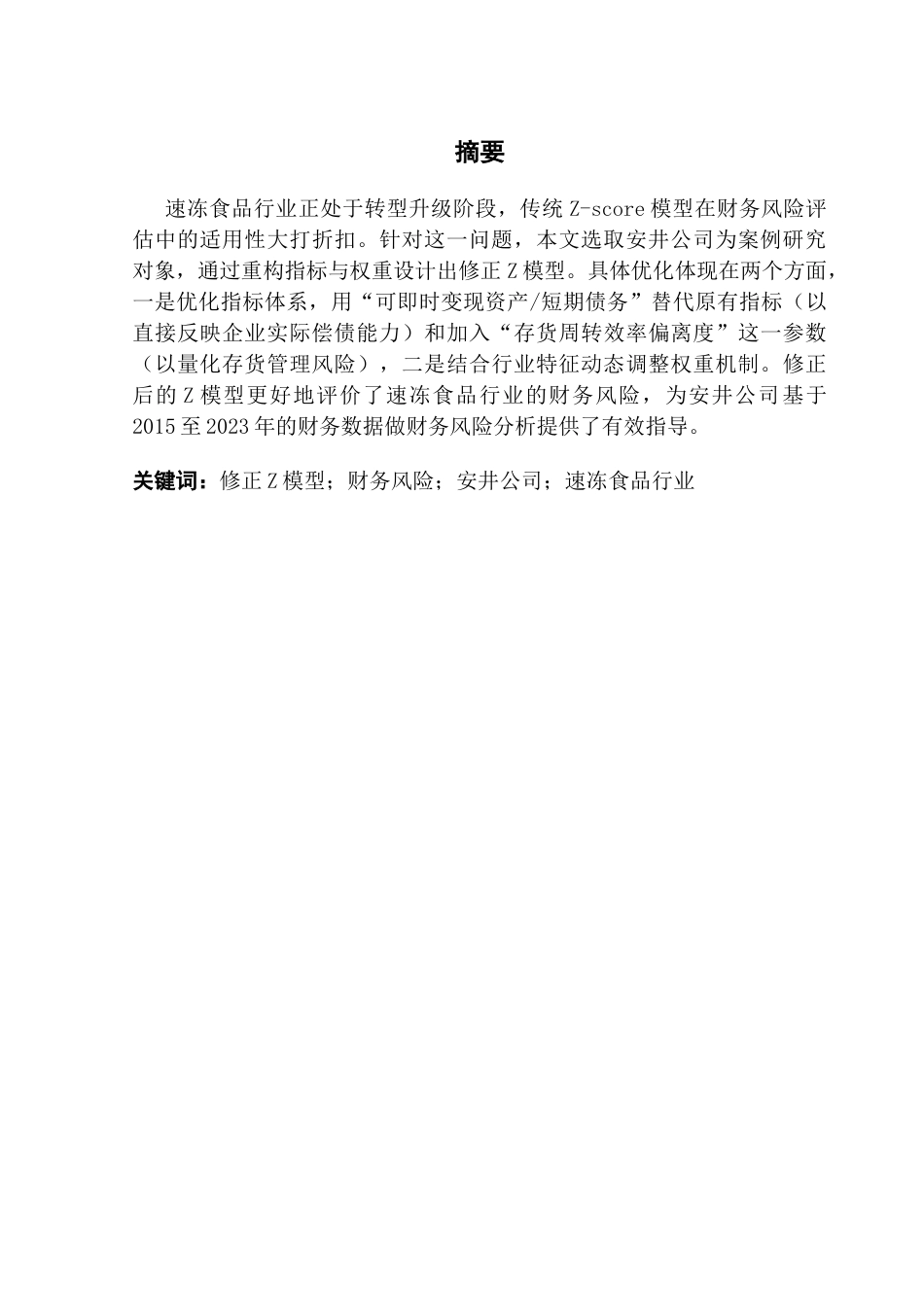 摘要

速冻食品行业正处于转型升级阶段，传统 Z-score 模型在财务风险评估中的适用性大打折扣。针对这一问题，本文选取安井公司为案例研究对象，通过重构指标与权重设计出修正 Z 模型。具体优化体现在两个方面，一是优化指标体系，用“可即时变现资产/短期债务”替代原有指标（以直接反映企业实际偿债能力）和加入“存货周转效率偏离度”这一参数（以量化存货管理风险），二是结合行业特征动态调整权重机制。修正后的 Z 模型更好地评价了速冻食品行业的财务风险，为安井公司基于 2015 至 2023 年的财务数据做财务风险分析提供了有效指导。

关键词：修正 Z 模型；财务风险；安井公司；速冻食品行业